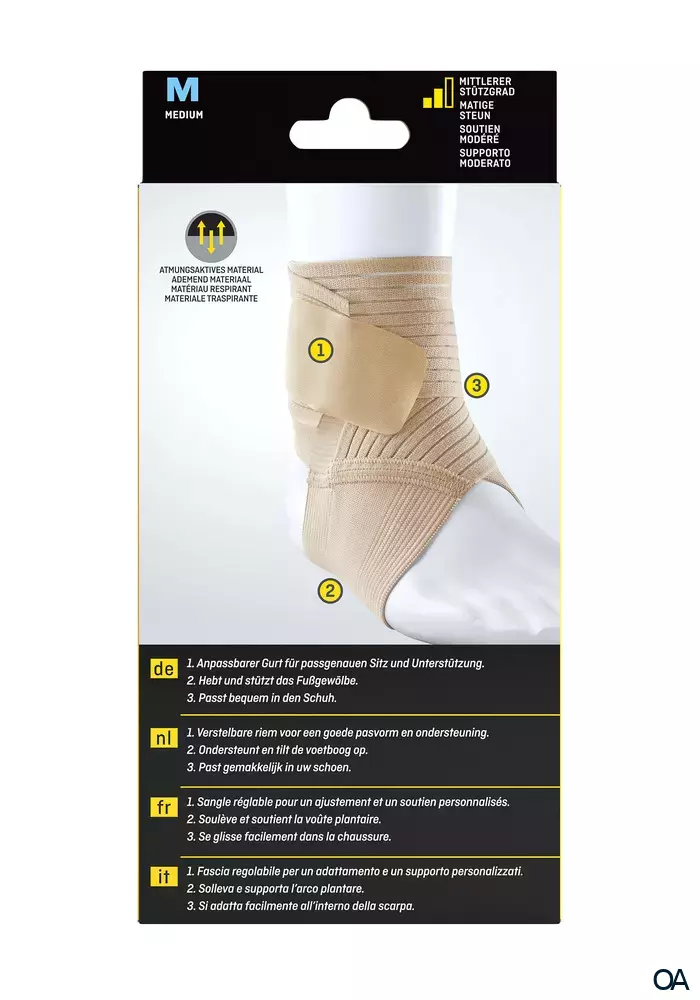 M
MEDIUM

MITTLERER STÜTZGRAD
MATIGE STEUN
SOUTIEN MODÉRÉ
SUPPORTO MODERATO

ATMUNGSAKTIVES MATERIAL
ADEMEND MATERIAAL
MATÉRIAU RESPIRANT
MATERIALE TRASPIRANTE

1

3

2

de
1. Anpassbarer Gurt für passgenauen Sitz und Unterstützung.
2. Hebt und stützt das Fußgewölbe.
3. Passt bequem in den Schuh.

nl
1. Verstelbare riem voor een goede pasvorm en ondersteuning.
2. Ondersteunt en tilt de voetboog op.
3. Past gemakkelijk in uw schoen.

fr
1. Sangle réglable pour un ajustement et un soutien personnalisés.
2. Soulève et soutient la voûte plantaire.
3. Se glisse facilement dans la chaussure.

it
1. Fascia regolabile per un adattamento e un supporto personalizzati.
2. Solleva e supporta l'arco plantare.
3. Si adatta facilmente all'interno della scarpa.

OA